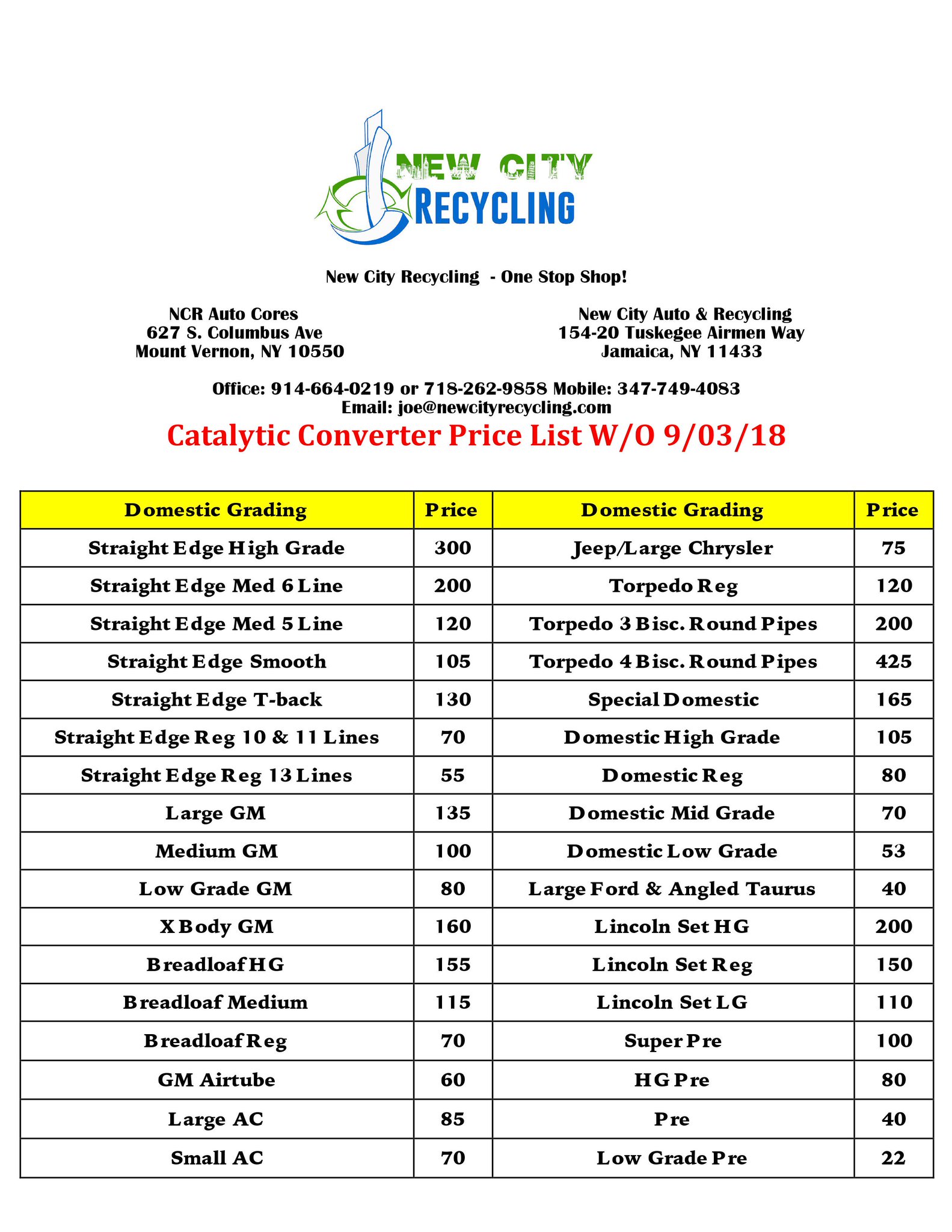 NEW CITY
RECYCLING

New City Recycling - One Stop Shop!

NCR Auto Cores
627 S. Columbus Ave
Mount Vernon, NY 10550

New City Auto & Recycling
154-20 Tuskegee Airmen Way
Jamaica, NY 11433

Office: 914-664-0219 or 718-262-9858 Mobile: 347-749-4083
Email: joe@newcityrecycling.com

Catalytic Converter Price List W/O 9/03/18

| Domestic Grading | Price | Domestic Grading | Price |
|---|---|---|---|
| Straight Edge High Grade | 300 | Jeep/Large Chrysler | 75 |
| Straight Edge Med 6 Line | 200 | Torpedo Reg | 120 |
| Straight Edge Med 5 Line | 120 | Torpedo 3 Bisc. Round Pipes | 200 |
| Straight Edge Smooth | 105 | Torpedo 4 Bisc. Round Pipes | 425 |
| Straight Edge T-back | 130 | Special Domestic | 165 |
| Straight Edge Reg 10 & 11 Lines | 70 | Domestic High Grade | 105 |
| Straight Edge Reg 13 Lines | 55 | Domestic Reg | 80 |
| Large GM | 135 | Domestic Mid Grade | 70 |
| Medium GM | 100 | Domestic Low Grade | 53 |
| Low Grade GM | 80 | Large Ford & Angled Taurus | 40 |
| X Body GM | 160 | Lincoln Set HG | 200 |
| Breadloaf HG | 155 | Lincoln Set Reg | 150 |
| Breadloaf Medium | 115 | Lincoln Set LG | 110 |
| Breadloaf Reg | 70 | Super Pre | 100 |
| GM Airtube | 60 | HG Pre | 80 |
| Large AC | 85 | Pre | 40 |
| Small AC | 70 | Low Grade Pre | 22 |